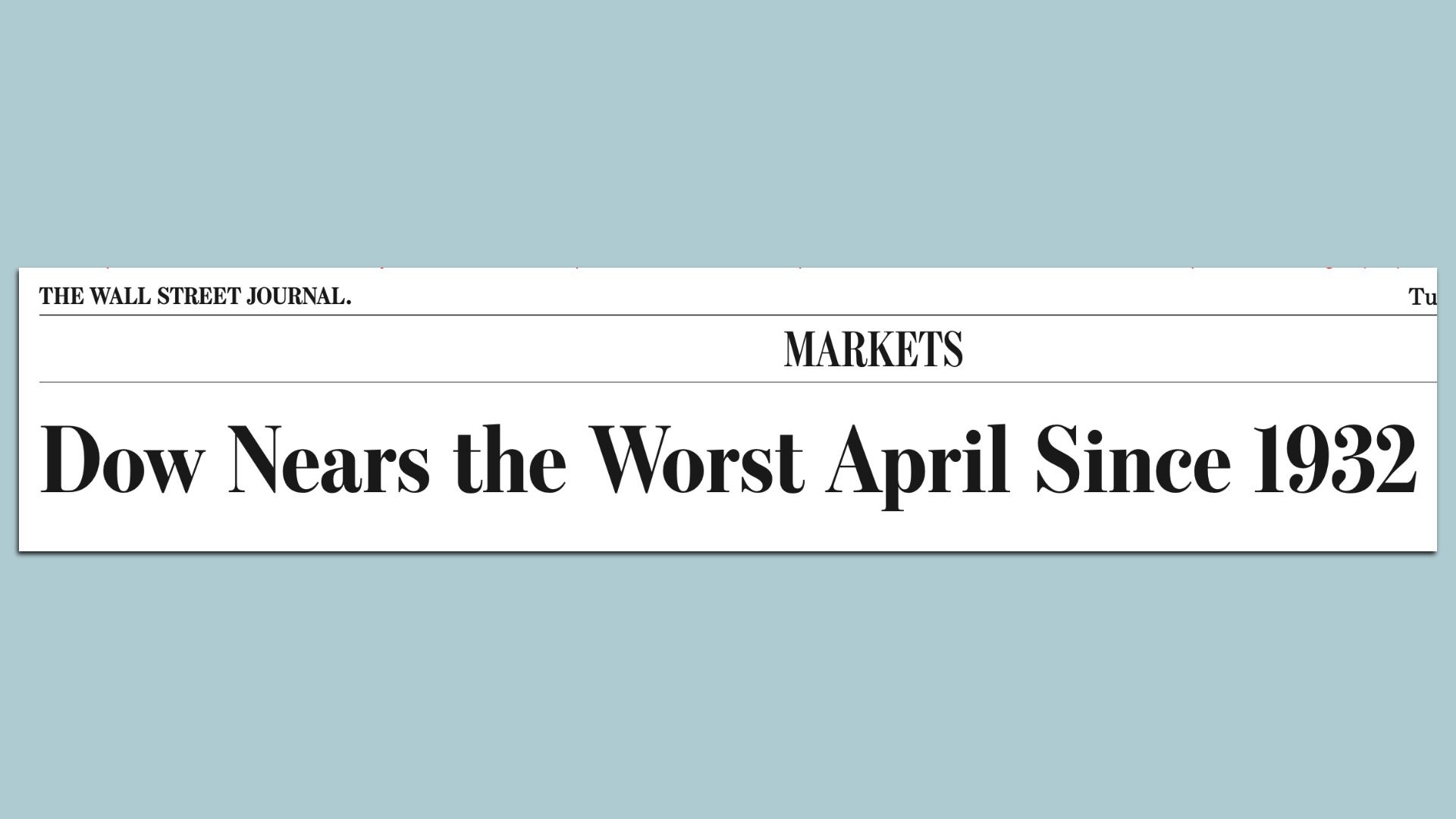 THE WALL STREET JOURNAL. Tu

MARKETS

Dow Nears the Worst April Since 1932